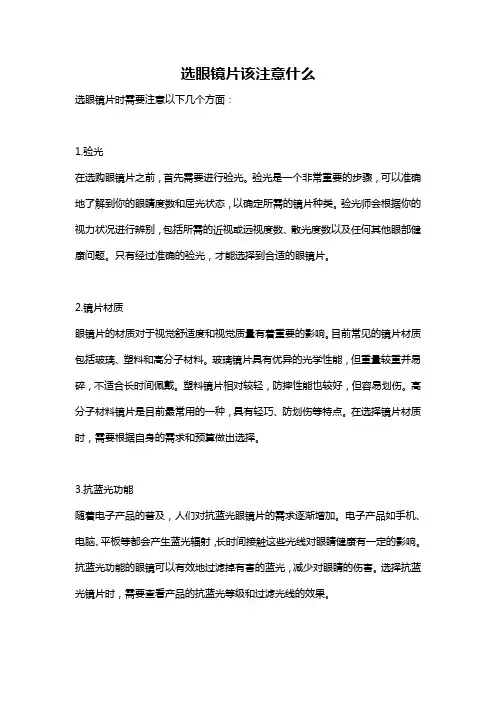 选眼镜片该注意什么

选眼镜片时需要注意以下几个方面：

1.验光

在选购眼镜片之前，首先需要进行验光。验光是一个非常重要的步骤，可以准确地了解到你的眼睛度数和屈光状态，以确定所需的镜片种类。验光师会根据你的视力状况进行辨别，包括所需的近视或远视度数、散光度数以及任何其他眼部健康问题。只有经过准确的验光，才能选择到合适的眼镜片。

2.镜片材质

眼镜片的材质对于视觉舒适度和视觉质量有着重要的影响。目前常见的镜片材质包括玻璃、塑料和高分子材料。玻璃镜片具有优异的光学性能，但重量较重并易碎，不适合长时间佩戴。塑料镜片相对较轻，防摔性能也较好，但容易划伤。高分子材料镜片是目前最常用的一种，具有轻巧、防划伤等特点。在选择镜片材质时，需要根据自身的需求和预算做出选择。

3.抗蓝光功能

随着电子产品的普及，人们对抗蓝光眼镜片的需求逐渐增加。电子产品如手机、电脑、平板等都会产生蓝光辐射，长时间接触这些光线对眼睛健康有一定的影响。抗蓝光功能的眼镜可以有效地过滤掉有害的蓝光，减少对眼睛的伤害。选择抗蓝光镜片时，需要查看产品的抗蓝光等级和过滤光线的效果。